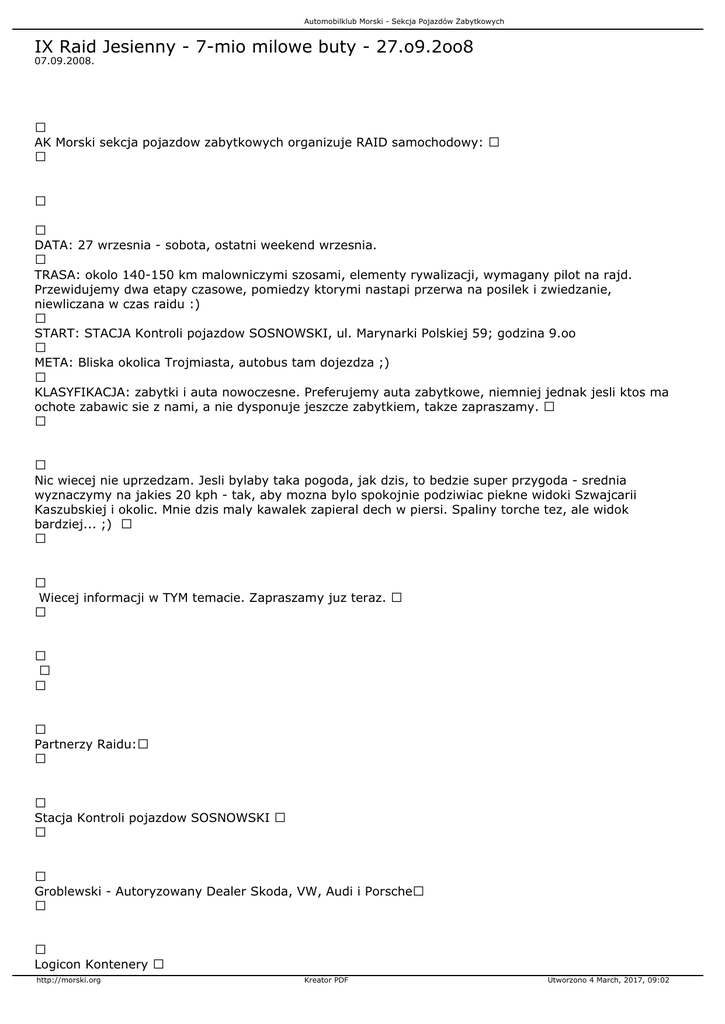 Automobilklub Morski - Sekcja Pojazdów Zabytkowych

IX Raid Jesienny - 7-mio milowe buty - 27.o9.2oo8
07.09.2008.

☐
AK Morski sekcja pojazdow zabytkowych organizuje RAID samochodowy: ☐
☐

☐

☐
DATA: 27 wrzesnia - sobota, ostatni weekend wrzesnia.
☐
TRASA: okolo 140-150 km malowniczymi szosami, elementy rywalizacji, wymagany pilot na rajd. Przewidujemy dwa etapy czasowe, pomiedzy ktorymi nastapi przerwa na posilek i zwiedzanie, niewliczana w czas raidu :)
☐
START: STACJA Kontroli pojazdow SOSNOWSKI, ul. Marynarki Polskiej 59; godzina 9.oo
☐
META: Bliska okolica Trojmiasta, autobus tam dojezdza ;)
☐
KLASYFIKACJA: zabytki i auta nowoczesne. Preferujemy auta zabytkowe, niemniej jednak jesli ktos ma ochote zabawic sie z nami, a nie dysponuje jeszcze zabytkiem, takze zapraszamy. ☐
☐

☐
Nic wiecej nie uprzedzam. Jesli bylaby taka pogoda, jak dzis, to bedzie super przygoda - srednia wyznaczymy na jakies 20 kph - tak, aby mozna bylo spokojnie podziwiac piekne widoki Szwajcarii Kaszubskiej i okolic. Mnie dzis maly kawalek zapieral dech w piersi. Spaliny torche tez, ale widok bardziej... ;) ☐
☐

☐
Wiecej informacji w TYM temacie. Zapraszamy juz teraz. ☐
☐

☐
☐
☐

☐
Partnerzy Raidu:☐
☐

☐
Stacja Kontroli pojazdow SOSNOWSKI ☐
☐

☐
Groblewski - Autoryzowany Dealer Skoda, VW, Audi i Porsche☐
☐

☐
Logicon Kontenery ☐

http://morski.org Kreator PDF Utworzono 4 March, 2017, 09:02